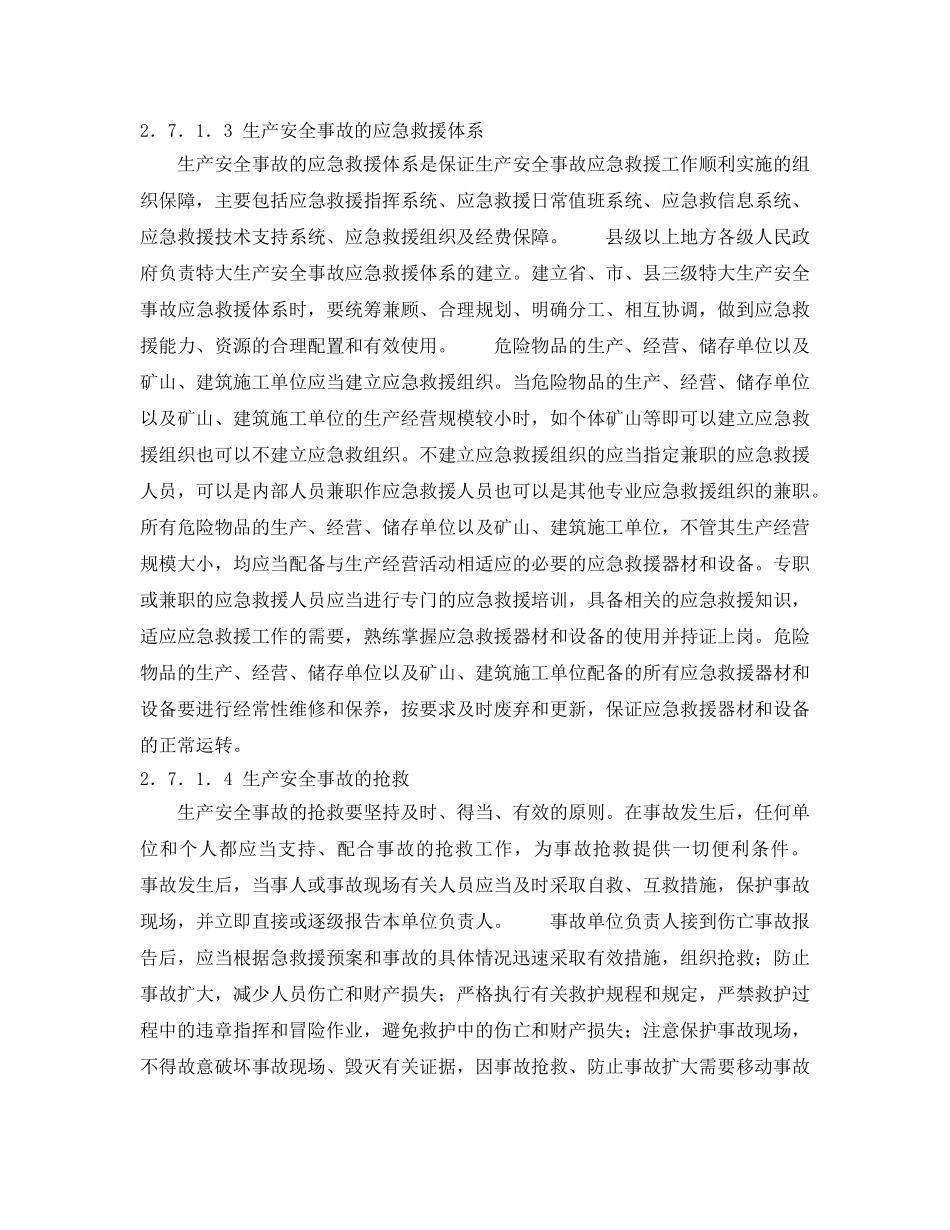 2．7．1．3 生产安全事故的应急救援体系

生产安全事故的应急救援体系是保证生产安全事故应急救援工作顺利实施的组织保障，主要包括应急救援指挥系统、应急救援日常值班系统、应急救信息系统、应急救援技术支持系统、应急救援组织及经费保障。　　县级以上地方各级人民政府负责特大生产安全事故应急救援体系的建立。建立省、市、县三级特大生产安全事故应急救援体系时，要统筹兼顾、合理规划、明确分工、相互协调，做到应急救援能力、资源的合理配置和有效使用。　　危险物品的生产、经营、储存单位以及矿山、建筑施工单位应当建立应急救援组织。当危险物品的生产、经营、储存单位以及矿山、建筑施工单位的生产经营规模较小时，如个体矿山等即可以建立应急救援组织也可以不建立应急救组织。不建立应急救援组织的应当指定兼职的应急救援人员，可以是内部人员兼职作应急救援人员也可以是其他专业应急救援组织的兼职。所有危险物品的生产、经营、储存单位以及矿山、建筑施工单位，不管其生产经营规模大小，均应当配备与生产经营活动相适应的必要的应急救援器材和设备。专职或兼职的应急救援人员应当进行专门的应急救援培训，具备相关的应急救援知识，适应应急救援工作的需要，熟练掌握应急救援器材和设备的使用并持证上岗。危险物品的生产、经营、储存单位以及矿山、建筑施工单位配备的所有应急救援器材和设备要进行经常性维修和保养，按要求及时废弃和更新，保证应急救援器材和设备的正常运转。

2．7．1．4 生产安全事故的抢救

生产安全事故的抢救要坚持及时、得当、有效的原则。在事故发生后，任何单位和个人都应当支持、配合事故的抢救工作，为事故抢救提供一切便利条件。事故发生后，当事人或事故现场有关人员应当及时采取自救、互救措施，保护事故现场，并立即直接或逐级报告本单位负责人。　　事故单位负责人接到伤亡事故报告后，应当根据急救援预案和事故的具体情况迅速采取有效措施，组织抢救；防止事故扩大，减少人员伤亡和财产损失；严格执行有关救护规程和规定，严禁救护过程中的违章指挥和冒险作业，避免救护中的伤亡和财产损失；注意保护事故现场，不得故意破坏事故现场、毁灭有关证据，因事故抢救、防止事故扩大需要移动事故